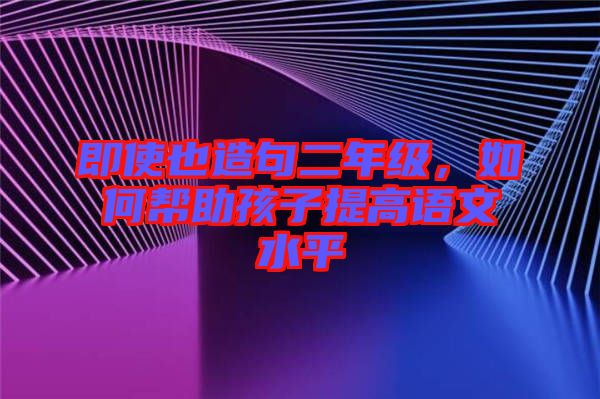 即使也造句二年级，如何帮助孩子提高语文水平